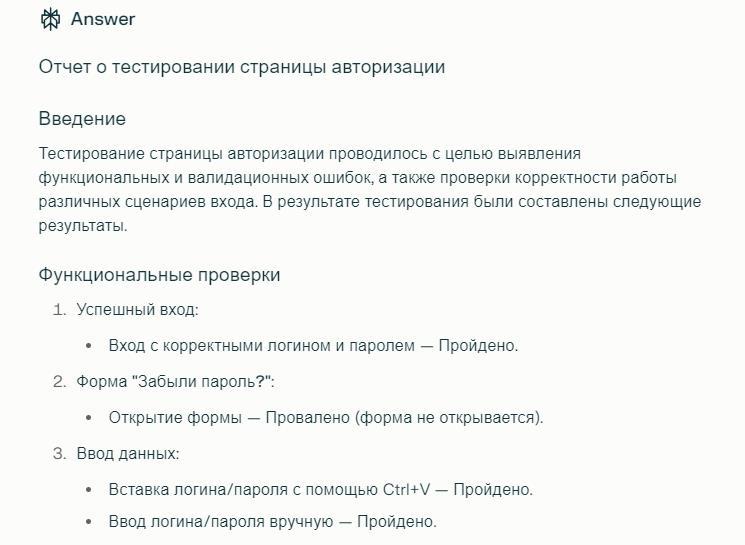 Answer

Отчет о тестировании страницы авторизации

Введение

Тестирование страницы авторизации проводилось с целью выявления функциональных и валидационных ошибок, а также проверки корректности работы различных сценариев входа. В результате тестирования были составлены следующие результаты.

Функциональные проверки

1. Успешный вход:
   • Вход с корректными логином и паролем — Пройдено.
2. Форма "Забыли пароль?":
   • Открытие формы — Провалено (форма не открывается).
3. Ввод данных:
   • Вставка логина/пароля с помощью Ctrl+V — Пройдено.
   • Ввод логина/пароля вручную — Пройдено.